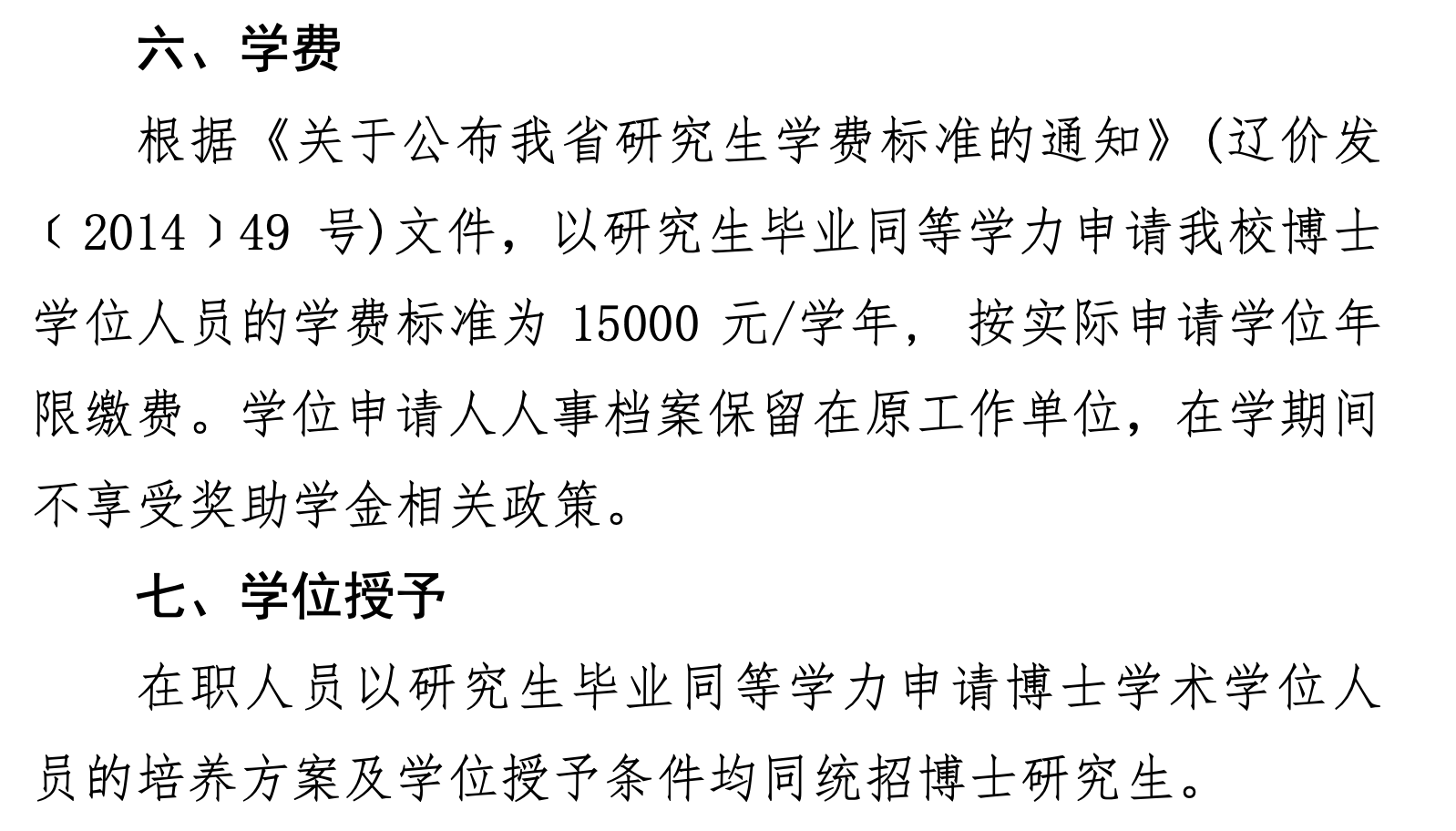 六、学费

根据《关于公布我省研究生学费标准的通知》(辽价发〔2014〕49号)文件，以研究生毕业同等学力申请我校博士学位人员的学费标准为15000元/学年，按实际申请学位年限缴费。学位申请人人事档案保留在原工作单位，在学期间不享受奖助学金相关政策。

七、学位授予

在职人员以研究生毕业同等学力申请博士学术学位人员的培养方案及学位授予条件均同统招博士研究生。